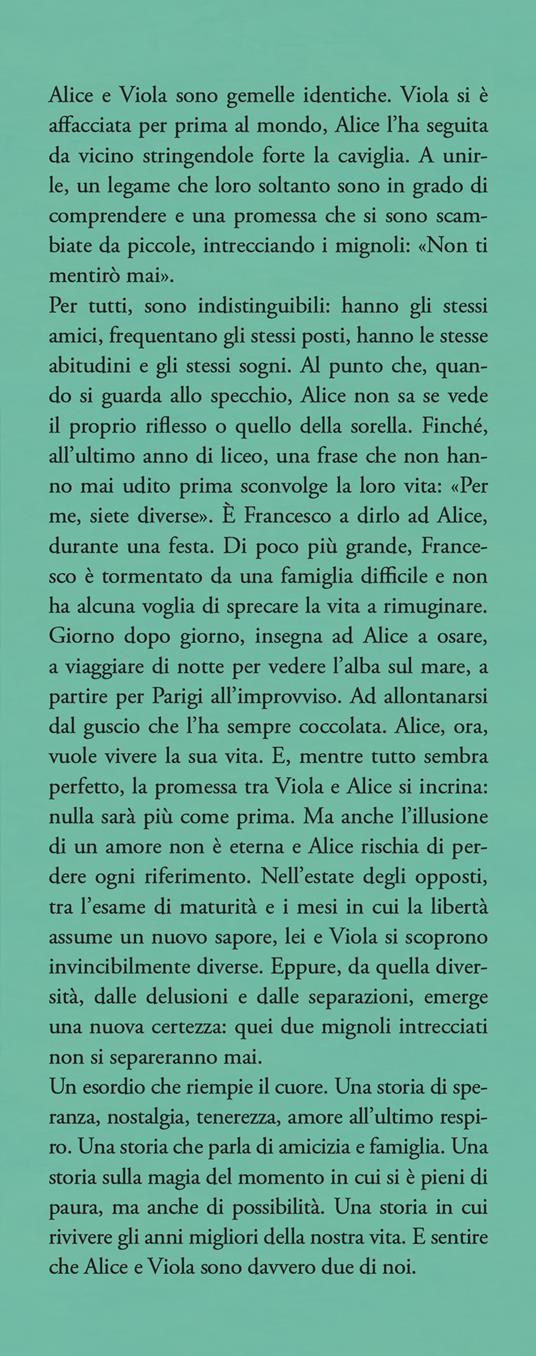 Alice e Viola sono gemelle identiche. Viola si è affacciata per prima al mondo, Alice l'ha seguita da vicino stringendole forte la caviglia. A unirle, un legame che loro soltanto sono in grado di comprendere e una promessa che si sono scambiate da piccole, intrecciando i mignoli: «Non ti mentirò mai».
Per tutti, sono indistinguibili: hanno gli stessi amici, frequentano gli stessi posti, hanno le stesse abitudini e gli stessi sogni. Al punto che, quando si guarda allo specchio, Alice non sa se vede il proprio riflesso o quello della sorella. Finché, all'ultimo anno di liceo, una frase che non hanno mai udito prima sconvolge la loro vita: «Per me, siete diverse». È Francesco a dirlo ad Alice, durante una festa. Di poco più grande, Francesco è tormentato da una famiglia difficile e non ha alcuna voglia di sprecare la vita a rimuginare. Giorno dopo giorno, insegna ad Alice a osare, a viaggiare di notte per vedere l'alba sul mare, a partire per Parigi all'improvviso. Ad allontanarsi dal guscio che l'ha sempre coccolata. Alice, ora, vuole vivere la sua vita. E, mentre tutto sembra perfetto, la promessa tra Viola e Alice si incrina: nulla sarà più come prima. Ma anche l'illusione di un amore non è eterna e Alice rischia di perdere ogni riferimento. Nell'estate degli opposti, tra l'esame di maturità e i mesi in cui la libertà assume un nuovo sapore, lei e Viola si scoprono invincibilmente diverse. Eppure, da quella diversità, dalle delusioni e dalle separazioni, emerge una nuova certezza: quei due mignoli intrecciati non si separeranno mai.
Un esordio che riempie il cuore. Una storia di speranza, nostalgia, tenerezza, amore all'ultimo respiro. Una storia che parla di amicizia e famiglia. Una storia sulla magia del momento in cui si è pieni di paura, ma anche di possibilità. Una storia in cui rivivere gli anni migliori della nostra vita. E sentire che Alice e Viola sono davvero due di noi.